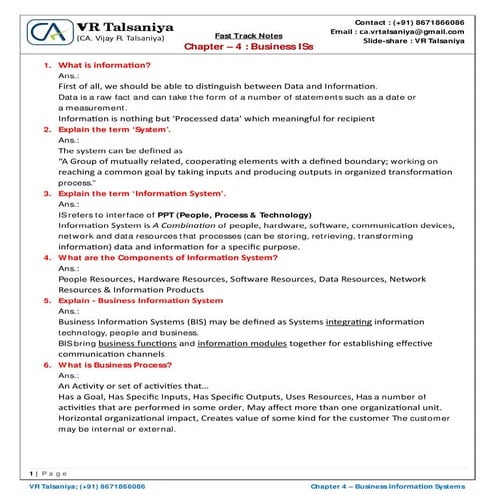 CA VR Talsaniya
(CA. Vijay R. Talsaniya)

Fast Track Notes
Chapter – 4 : Business ISs

Contact : (+91) 8671866086
Email : ca.vrtalsaniya@gmail.com
Slide-share : VR Talsaniya

1. What is information?
Ans.:
First of all, we should be able to distinguish between Data and Information.
Data is a raw fact and can take the form of a number of statements such as a date or a measurement.
Information is nothing but 'Processed data' which meaningful for recipient

2. Explain the term 'System'.
Ans.:
The system can be defined as
"A Group of mutually related, cooperating elements with a defined boundary; working on reaching a common goal by taking inputs and producing outputs in organized transformation process."

3. Explain the term 'Information System'.
Ans.:
IS refers to interface of PPT (People, Process & Technology)
Information System is A Combination of people, hardware, software, communication devices, network and data resources that processes (can be storing, retrieving, transforming information) data and information for a specific purpose.

4. What are the Components of Information System?
Ans.:
People Resources, Hardware Resources, Software Resources, Data Resources, Network Resources & Information Products

5. Explain - Business Information System
Ans.:
Business Information Systems (BIS) may be defined as Systems integrating information technology, people and business.
BIS bring business functions and information modules together for establishing effective communication channels

6. What is Business Process?
Ans.:
An Activity or set of activities that...
Has a Goal, Has Specific Inputs, Has Specific Outputs, Uses Resources, Has a number of activities that are performed in some order, May affect more than one organizational unit. Horizontal organizational impact, Creates value of some kind for the customer The customer may be internal or external.

1 | Page

VR Talsaniya; (+91) 8671866086
Chapter 4 – Business Information Systems